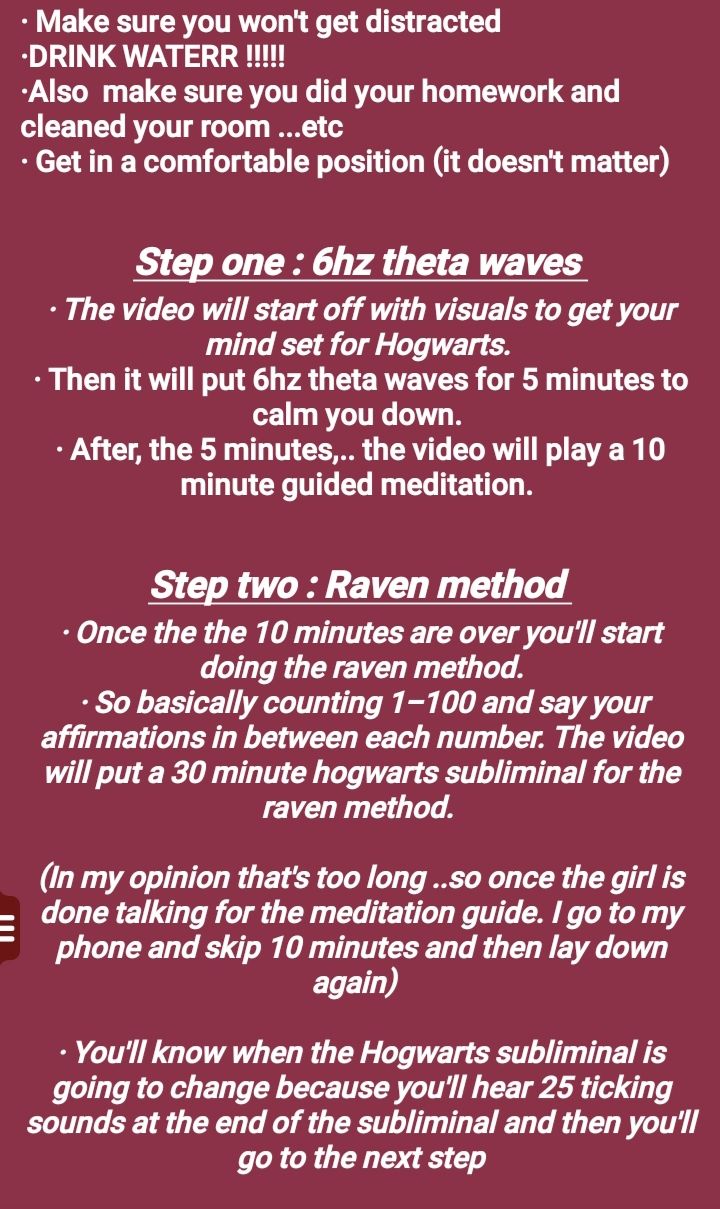 · Make sure you won't get distracted
·DRINK WATERR !!!!!
·Also make sure you did your homework and cleaned your room ...etc
· Get in a comfortable position (it doesn't matter)

Step one : 6hz theta waves

· The video will start off with visuals to get your mind set for Hogwarts.
· Then it will put 6hz theta waves for 5 minutes to calm you down.
· After, the 5 minutes,.. the video will play a 10 minute guided meditation.

Step two : Raven method

· Once the the 10 minutes are over you'll start doing the raven method.
· So basically counting 1–100 and say your affirmations in between each number. The video will put a 30 minute hogwarts subliminal for the raven method.

(In my opinion that's too long ..so once the girl is done talking for the meditation guide. I go to my phone and skip 10 minutes and then lay down again)

· You'll know when the Hogwarts subliminal is going to change because you'll hear 25 ticking sounds at the end of the subliminal and then you'll go to the next step